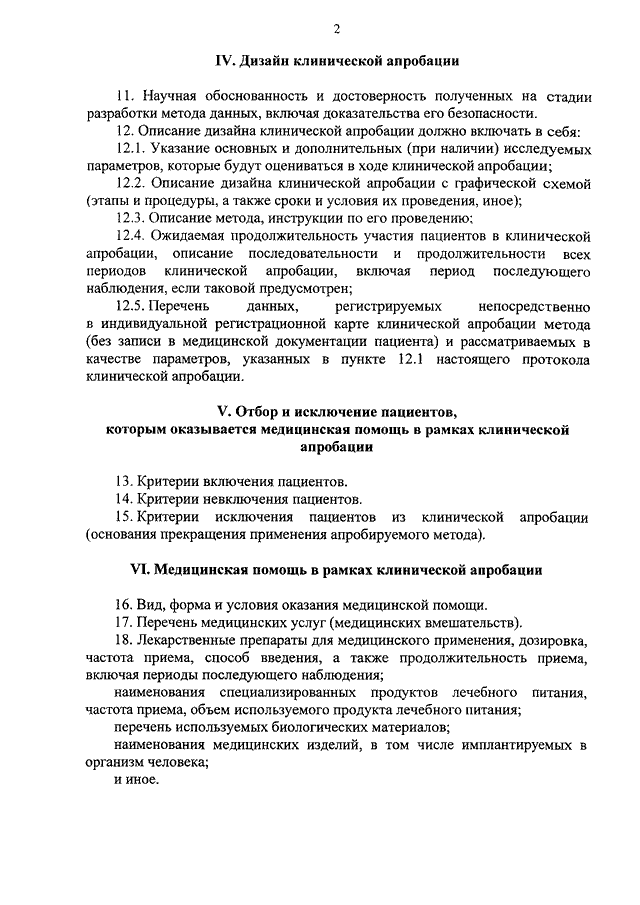 2

IV. Дизайн клинической апробации

11. Научная обоснованность и достоверность полученных на стадии разработки метода данных, включая доказательства его безопасности.

12. Описание дизайна клинической апробации должно включать в себя:

12.1. Указание основных и дополнительных (при наличии) исследуемых параметров, которые будут оцениваться в ходе клинической апробации;

12.2. Описание дизайна клинической апробации с графической схемой (этапы и процедуры, а также сроки и условия их проведения, иное);

12.3. Описание метода, инструкции по его проведению;

12.4. Ожидаемая продолжительность участия пациентов в клинической апробации, описание последовательности и продолжительности всех периодов клинической апробации, включая период последующего наблюдения, если таковой предусмотрен;

12.5. Перечень данных, регистрируемых непосредственно в индивидуальной регистрационной карте клинической апробации метода (без записи в медицинской документации пациента) и рассматриваемых в качестве параметров, указанных в пункте 12.1 настоящего протокола клинической апробации.

V. Отбор и исключение пациентов, которым оказывается медицинская помощь в рамках клинической апробации

13. Критерии включения пациентов.

14. Критерии невключения пациентов.

15. Критерии исключения пациентов из клинической апробации (основания прекращения применения апробируемого метода).

VI. Медицинская помощь в рамках клинической апробации

16. Вид, форма и условия оказания медицинской помощи.

17. Перечень медицинских услуг (медицинских вмешательств).

18. Лекарственные препараты для медицинского применения, дозировка, частота приема, способ введения, а также продолжительность приема, включая периоды последующего наблюдения;

наименования специализированных продуктов лечебного питания, частота приема, объем используемого продукта лечебного питания;

перечень используемых биологических материалов;

наименования медицинских изделий, в том числе имплантируемых в организм человека;

и иное.